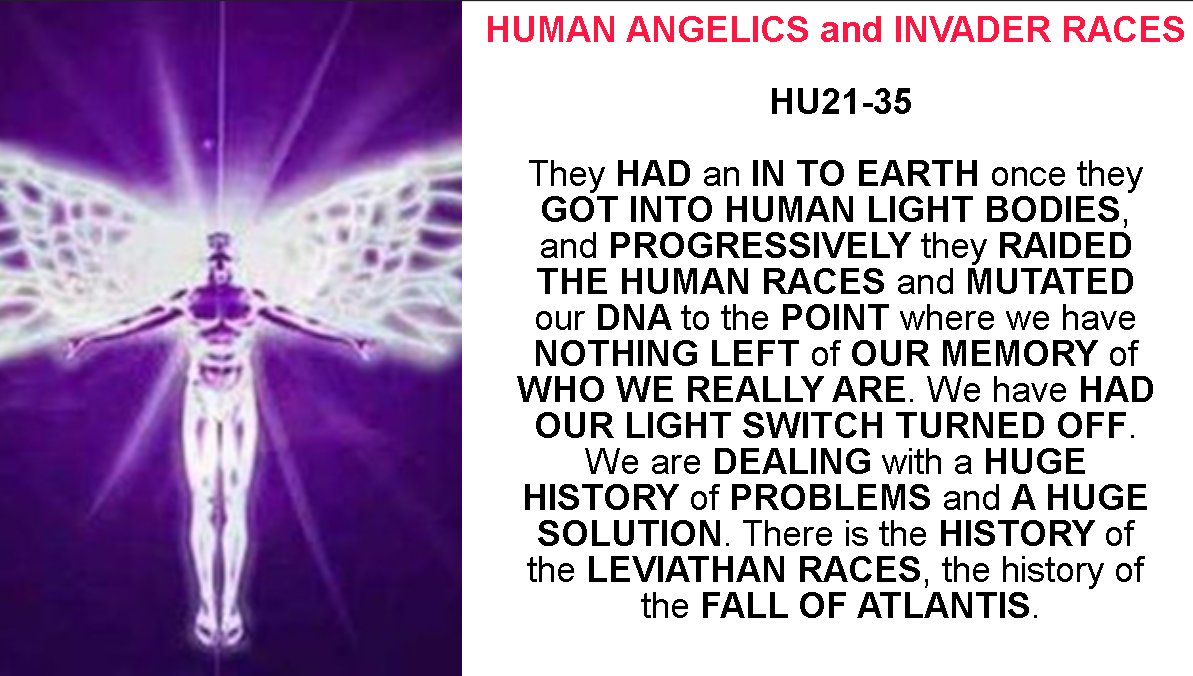 HUMAN ANGELICS and INVADER RACES

HU21-35

They HAD an IN TO EARTH once they GOT INTO HUMAN LIGHT BODIES, and PROGRESSIVELY they RAIDED THE HUMAN RACES and MUTATED our DNA to the POINT where we have NOTHING LEFT of OUR MEMORY of WHO WE REALLY ARE. We have HAD OUR LIGHT SWITCH TURNED OFF. We are DEALING with a HUGE HISTORY of PROBLEMS and A HUGE SOLUTION. There is the HISTORY of the LEVIATHAN RACES, the history of the FALL OF ATLANTIS.